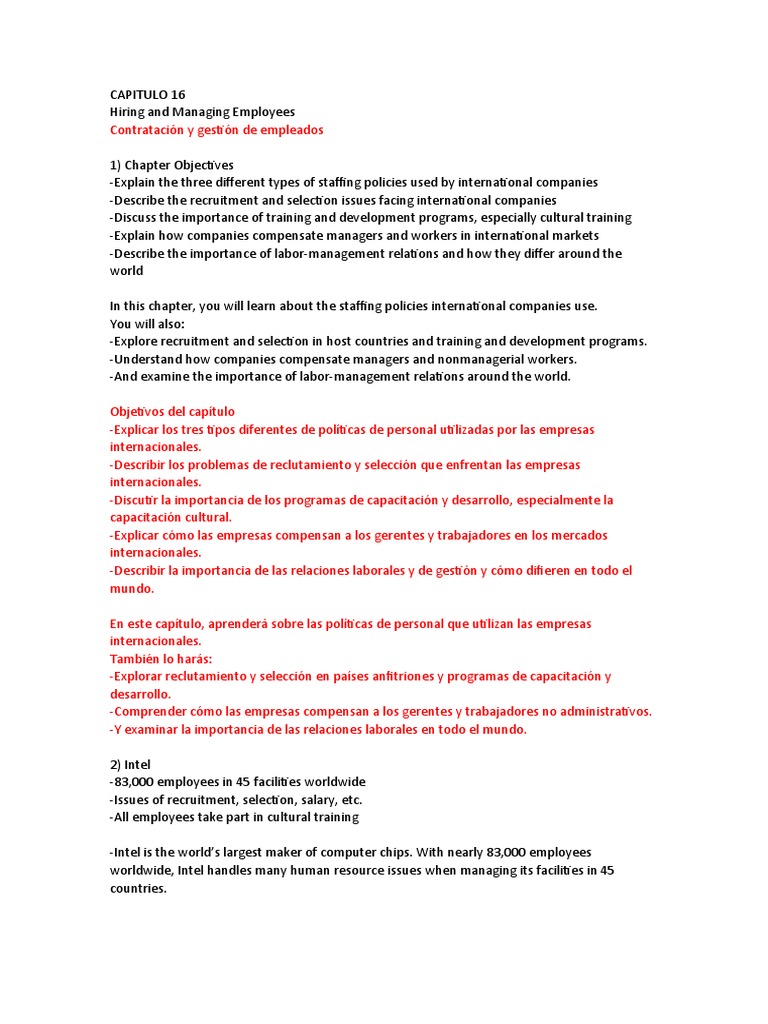 CAPITULO 16
Hiring and Managing Employees
Contratación y gestión de empleados

1) Chapter Objectives
-Explain the three different types of staffing policies used by international companies
-Describe the recruitment and selection issues facing international companies
-Discuss the importance of training and development programs, especially cultural training
-Explain how companies compensate managers and workers in international markets
-Describe the importance of labor-management relations and how they differ around the world

In this chapter, you will learn about the staffing policies international companies use.
You will also:
-Explore recruitment and selection in host countries and training and development programs.
-Understand how companies compensate managers and nonmanagerial workers.
-And examine the importance of labor-management relations around the world.

Objetivos del capítulo
-Explicar los tres tipos diferentes de políticas de personal utilizadas por las empresas internacionales.
-Describir los problemas de reclutamiento y selección que enfrentan las empresas internacionales.
-Discutir la importancia de los programas de capacitación y desarrollo, especialmente la capacitación cultural.
-Explicar cómo las empresas compensan a los gerentes y trabajadores en los mercados internacionales.
-Describir la importancia de las relaciones laborales y de gestión y cómo difieren en todo el mundo.

En este capítulo, aprenderá sobre las políticas de personal que utilizan las empresas internacionales.
También lo harás:
-Explorar reclutamiento y selección en países anfitriones y programas de capacitación y desarrollo.
-Comprender cómo las empresas compensan a los gerentes y trabajadores no administrativos.
-Y examinar la importancia de las relaciones laborales en todo el mundo.

2) Intel
-83,000 employees in 45 facilities worldwide
-Issues of recruitment, selection, salary, etc.
-All employees take part in cultural training

-Intel is the world's largest maker of computer chips. With nearly 83,000 employees worldwide, Intel handles many human resource issues when managing its facilities in 45 countries.